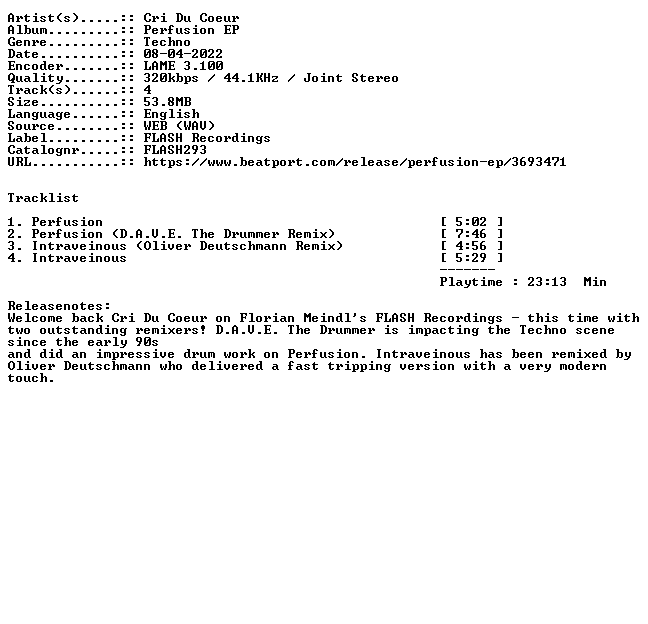 Artist(s).....:: Cri Du Coeur
Album.........:: Perfusion EP
Genre.........:: Techno
Date..........:: 08-04-2022
Encoder.......:: LAME 3.100
Quality.......:: 320kbps / 44.1KHz / Joint Stereo
Track(s)......:: 4
Size..........:: 53.8MB
Language......:: English
Source........:: WEB (WAV)
Label.........:: FLASH Recordings
Catalognr.....:: FLASH293
URL...........:: https://www.beatport.com/release/perfusion-ep/3693471

Tracklist

1. Perfusion [ 5:02 ]
2. Perfusion (D.A.V.E. The Drummer Remix) [ 7:46 ]
3. Intraveinous (Oliver Deutschmann Remix) [ 4:56 ]
4. Intraveinous [ 5:29 ]
-------
Playtime : 23:13 Min

Releasenotes:
Welcome back Cri Du Coeur on Florian Meindl's FLASH Recordings - this time with two outstanding remixers! D.A.V.E. The Drummer is impacting the Techno scene since the early 90s
and did an impressive drum work on Perfusion. Intraveinous has been remixed by Oliver Deutschmann who delivered a fast tripping version with a very modern touch.